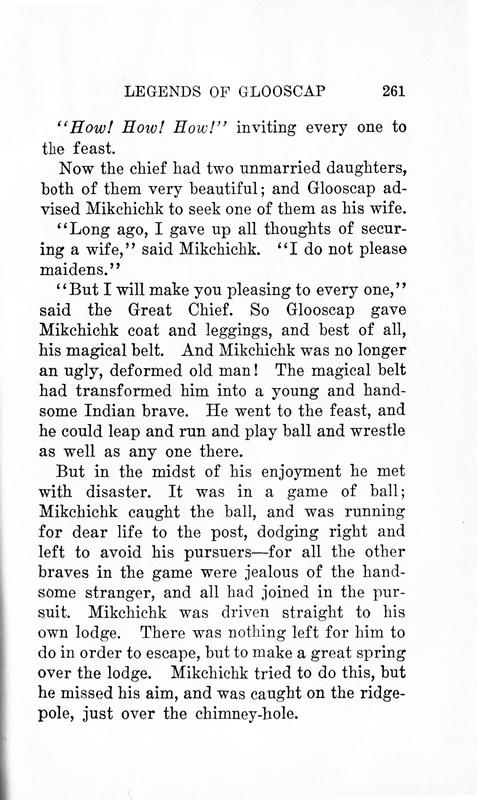 LEGENDS OF GLOOSCAP 261

"How! How! How!" inviting every one to the feast.

Now the chief had two unmarried daughters, both of them very beautiful; and Glooscap advised Mikchichk to seek one of them as his wife.

"Long ago, I gave up all thoughts of securing a wife," said Mikchichk. "I do not please maidens."

"But I will make you pleasing to every one," said the Great Chief. So Glooscap gave Mikchichk coat and leggings, and best of all, his magical belt. And Mikchichk was no longer an ugly, deformed old man! The magical belt had transformed him into a young and handsome Indian brave. He went to the feast, and he could leap and run and play ball and wrestle as well as any one there.

But in the midst of his enjoyment he met with disaster. It was in a game of ball; Mikchichk caught the ball, and was running for dear life to the post, dodging right and left to avoid his pursuers—for all the other braves in the game were jealous of the handsome stranger, and all had joined in the pursuit. Mikchichk was driven straight to his own lodge. There was nothing left for him to do in order to escape, but to make a great spring over the lodge. Mikchichk tried to do this, but he missed his aim, and was caught on the ridgepole, just over the chimney-hole.